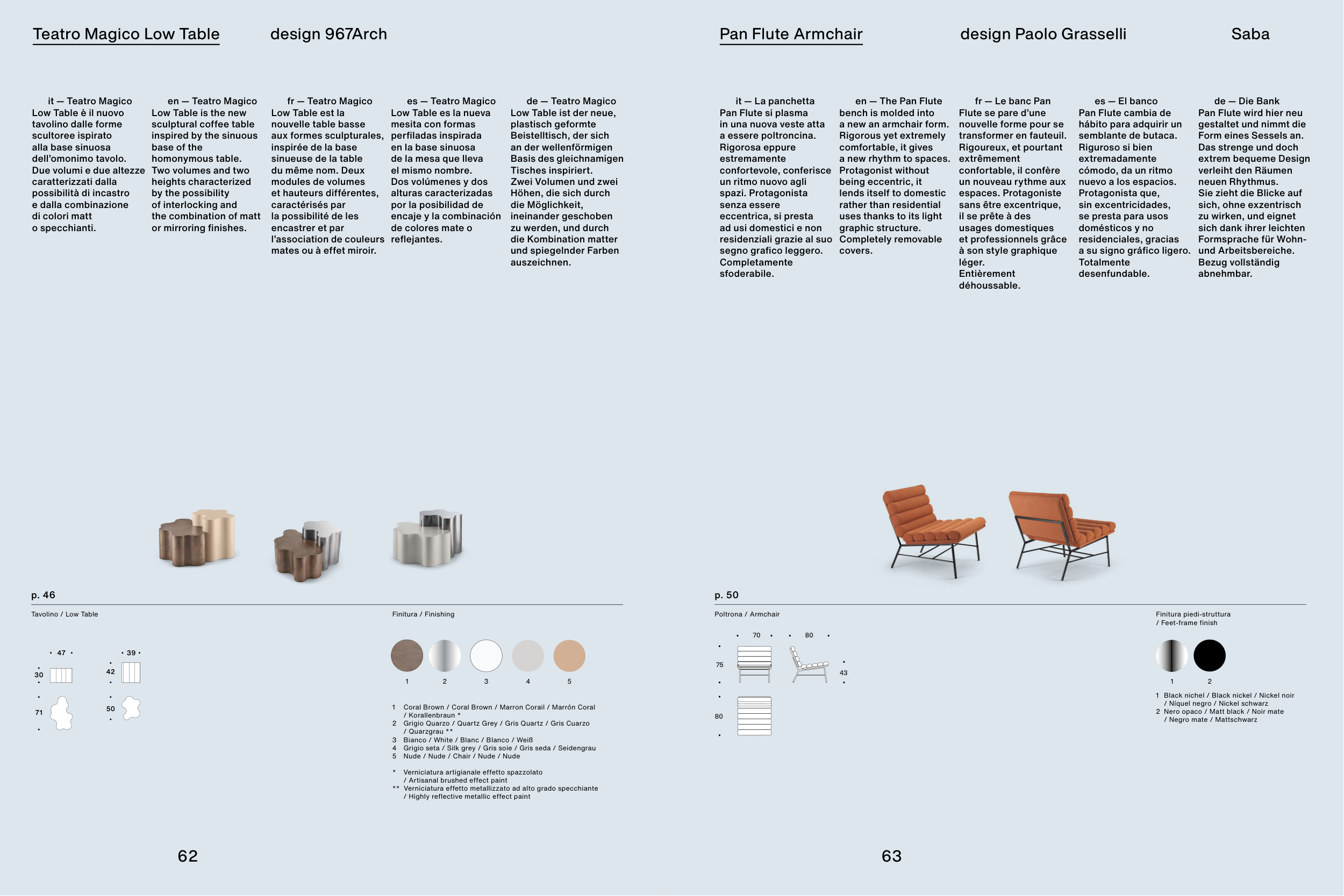 Teatro Magico Low Table

design 967Arch

it — Teatro Magico Low Table è il nuovo tavolino dalle forme scultoree ispirato alla base sinuosa dell'omonimo tavolo. Due volumi e due altezze caratterizzati dalla possibilità di incastro e dalla combinazione di colori matt o specchianti.

en — Teatro Magico Low Table is the new sculptural coffee table inspired by the sinuous base of the homonymous table. Two volumes and two heights characterized by the possibility of interlocking and the combination of matt or mirroring finishes.

fr — Teatro Magico Low Table est la nouvelle table basse aux formes sculpturales, inspirée de la base sinueuse de la table du même nom. Deux modules de volumes et hauteurs différentes, caractérisés par la possibilité de les encastrer et par l'association de couleurs mates ou à effet miroir.

es — Teatro Magico Low Table es la nueva mesita con formas perfiladas inspirada en la base sinuosa de la mesa que lleva el mismo nombre. Dos volúmenes y dos alturas caracterizadas por la posibilidad de encaje y la combinación de colores mate o reflejantes.

de — Teatro Magico Low Table ist der neue, plastisch geformte Beistelltisch, der sich an der wellenförmigen Basis des gleichnamigen Tisches inspiriert. Zwei Volumen und zwei Höhen, die sich durch die Möglichkeit, ineinander geschoben zu werden, und durch die Kombination matter und spiegelnder Farben auszeichnen.

p. 46

Tavolino / Low Table

47
30
71
39
42
50

Finitura / Finishing

1 2 3 4 5

1 Coral Brown / Coral Brown / Marron Corail / Marrón Coral / Korallenbraun *
2 Grigio Quarzo / Quartz Grey / Gris Quartz / Gris Cuarzo / Quarzgrau **
3 Bianco / White / Blanc / Blanco / Weiß
4 Grigio seta / Silk grey / Gris soie / Gris seda / Seidengrau
5 Nude / Nude / Chair / Nude / Nude

* Verniciatura artigianale effetto spazzolato / Artisanal brushed effect paint
** Verniciatura effetto metallizzato ad alto grado specchiante / Highly reflective metallic effect paint

62

Pan Flute Armchair

design Paolo Grasselli

Saba

it — La panchetta Pan Flute si plasma in una nuova veste atta a essere poltroncina. Rigorosa eppure estremamente confortevole, conferisce un ritmo nuovo agli spazi. Protagonista senza essere eccentrica, si presta ad usi domestici e non residenziali grazie al suo segno grafico leggero. Completamente sfoderabile.

en — The Pan Flute bench is molded into a new an armchair form. Rigorous yet extremely comfortable, it gives a new rhythm to spaces. Protagonist without being eccentric, it lends itself to domestic rather than residential uses thanks to its light graphic structure. Completely removable covers.

fr — Le banc Pan Flute se pare d'une nouvelle forme pour se transformer en fauteuil. Rigoureux, et pourtant extrêmement confortable, il confère un nouveau rythme aux espaces. Protagoniste sans être excentrique, il se prête à des usages domestiques et professionnels grâce à son style graphique léger. Entièrement déhoussable.

es — El banco Pan Flute cambia de hábito para adquirir un semblante de butaca. Riguroso si bien extremadamente cómodo, da un ritmo nuevo a los espacios. Protagonista que, sin excentricidades, se presta para usos domésticos y no residenciales, gracias a su signo gráfico ligero. Totalmente desenfundable.

de — Die Bank Pan Flute wird hier neu gestaltet und nimmt die Form eines Sessels an. Das strenge und doch extrem bequeme Design verleiht den Räumen neuen Rhythmus. Sie zieht die Blicke auf sich, ohne exzentrisch zu wirken, und eignet sich dank ihrer leichten Formsprache für Wohn- und Arbeitsbereiche. Bezug vollständig abnehmbar.

p. 50

Poltrona / Armchair

70
80
75
43
80

Finitura piedi-struttura / Feet-frame finish

1 2

1 Black nichel / Black nickel / Nickel noir / Níquel negro / Nickel schwarz
2 Nero opaco / Matt black / Noir mate / Negro mate / Mattschwarz

63